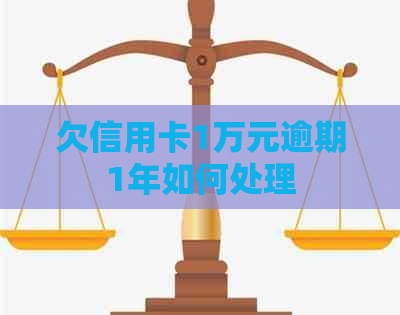 欠信用卡1万元逾期1年如何处理